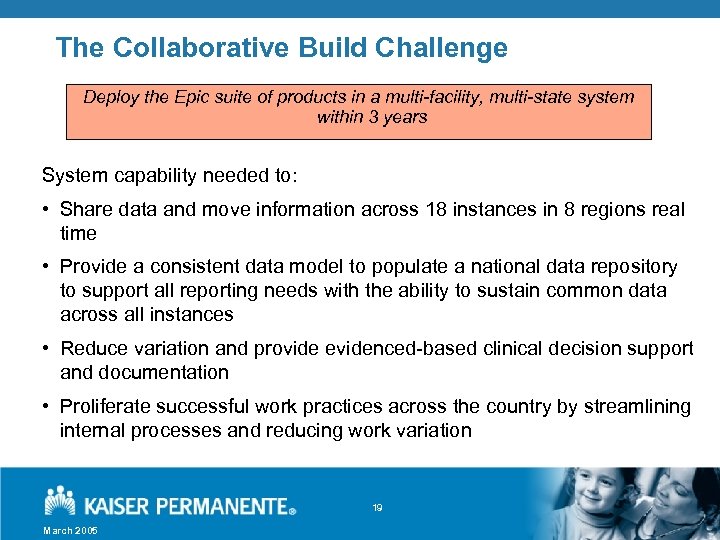 The Collaborative Build Challenge

Deploy the Epic suite of products in a multi-facility, multi-state system within 3 years

System capability needed to:

• Share data and move information across 18 instances in 8 regions real time

• Provide a consistent data model to populate a national data repository to support all reporting needs with the ability to sustain common data across all instances

• Reduce variation and provide evidenced-based clinical decision support and documentation

• Proliferate successful work practices across the country by streamlining internal processes and reducing work variation

KAISER PERMANENTE®

19

March 2005